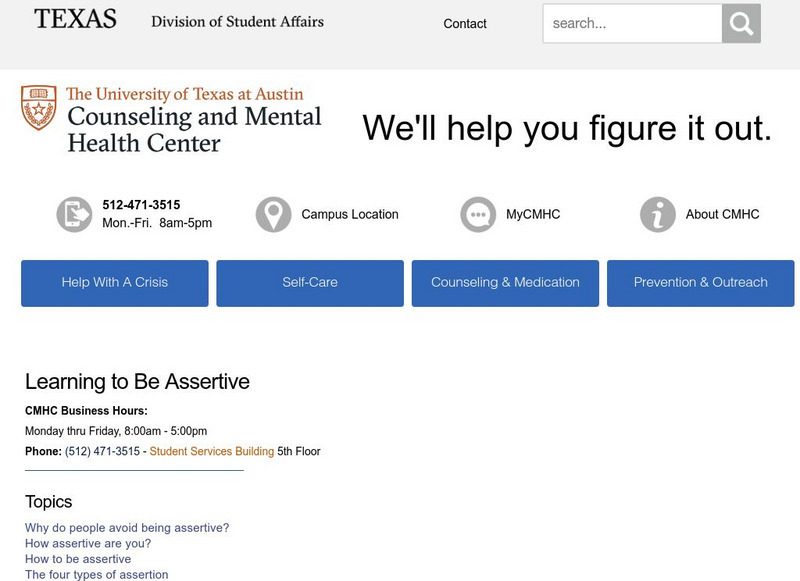 TEXAS Division of Student Affairs

Contact

search...

The University of Texas at Austin
Counseling and Mental Health Center

We'll help you figure it out.

512-471-3515
Mon.-Fri. 8am-5pm

Campus Location

MyCMHC

About CMHC

Help With A Crisis

Self-Care

Counseling & Medication

Prevention & Outreach

Learning to Be Assertive

CMHC Business Hours:

Monday thru Friday, 8:00am - 5:00pm

Phone: (512) 471-3515 - Student Services Building 5th Floor

Topics

Why do people avoid being assertive?
How assertive are you?
How to be assertive
The four types of assertion